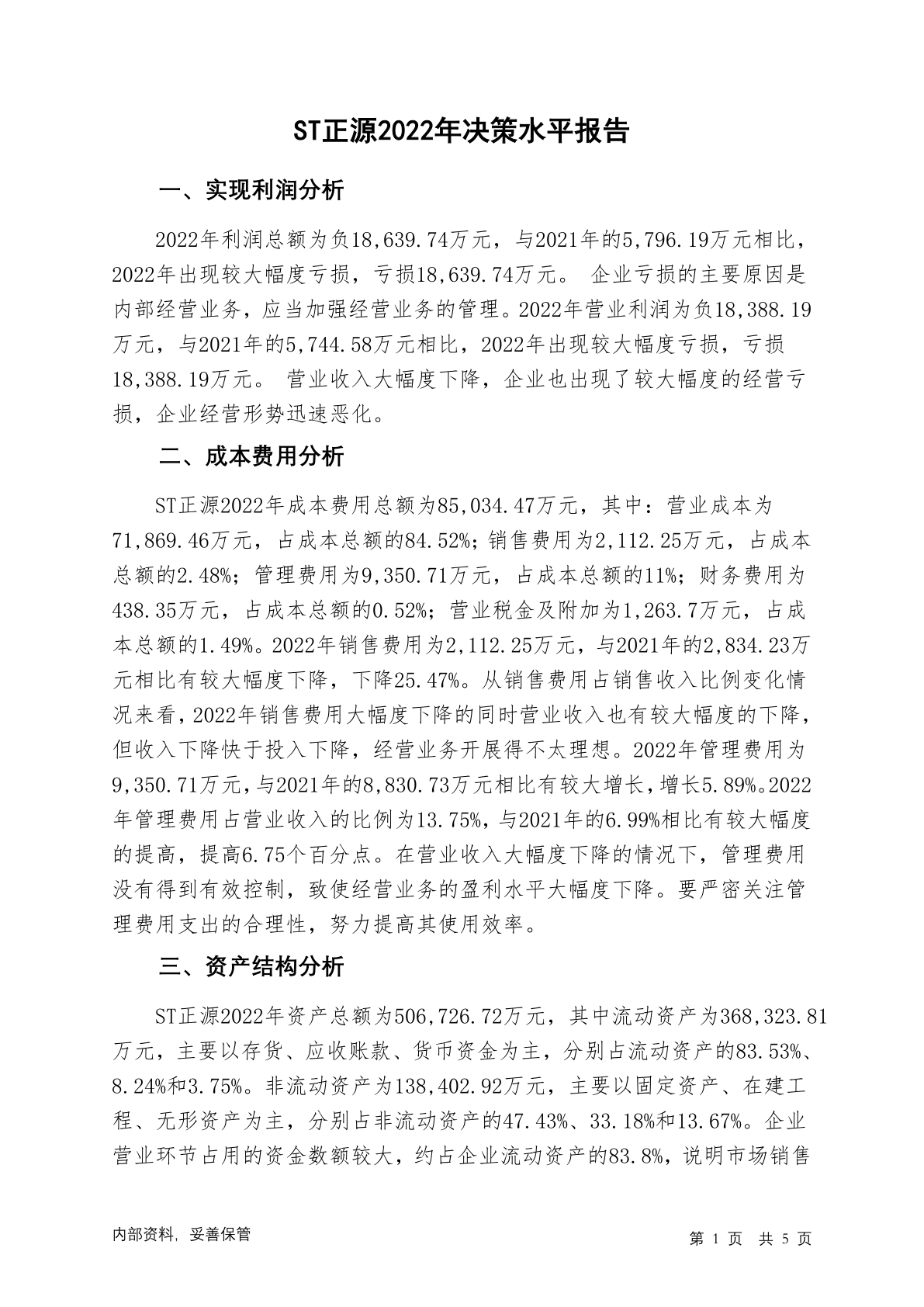 ST正源2022年决策水平报告

一、实现利润分析

2022年利润总额为负18,639.74万元，与2021年的5,796.19万元相比，2022年出现较大幅度亏损，亏损18,639.74万元。 企业亏损的主要原因是内部经营业务，应当加强经营业务的管理。2022年营业利润为负18,388.19万元，与2021年的5,744.58万元相比，2022年出现较大幅度亏损，亏损18,388.19万元。 营业收入大幅度下降，企业也出现了较大幅度的经营亏损，企业经营形势迅速恶化。

二、成本费用分析

ST正源2022年成本费用总额为85,034.47万元，其中：营业成本为71,869.46万元，占成本总额的84.52%；销售费用为2,112.25万元，占成本总额的2.48%；管理费用为9,350.71万元，占成本总额的11%；财务费用为438.35万元，占成本总额的0.52%；营业税金及附加为1,263.7万元，占成本总额的1.49%。2022年销售费用为2,112.25万元，与2021年的2,834.23万元相比有较大幅度下降，下降25.47%。从销售费用占销售收入比例变化情况来看，2022年销售费用大幅度下降的同时营业收入也有较大幅度的下降，但收入下降快于投入下降，经营业务开展得不太理想。2022年管理费用为9,350.71万元，与2021年的8,830.73万元相比有较大增长，增长5.89%。2022年管理费用占营业收入的比例为13.75%，与2021年的6.99%相比有较大幅度的提高，提高6.75个百分点。在营业收入大幅度下降的情况下，管理费用没有得到有效控制，致使经营业务的盈利水平大幅度下降。要严密关注管理费用支出的合理性，努力提高其使用效率。

三、资产结构分析

ST正源2022年资产总额为506,726.72万元，其中流动资产为368,323.81万元，主要以存货、应收账款、货币资金为主，分别占流动资产的83.53%、8.24%和3.75%。非流动资产为138,402.92万元，主要以固定资产、在建工程、无形资产为主，分别占非流动资产的47.43%、33.18%和13.67%。企业营业环节占用的资金数额较大，约占企业流动资产的83.8%，说明市场销售

内部资料，妥善保管　　第 1 页　共 5 页